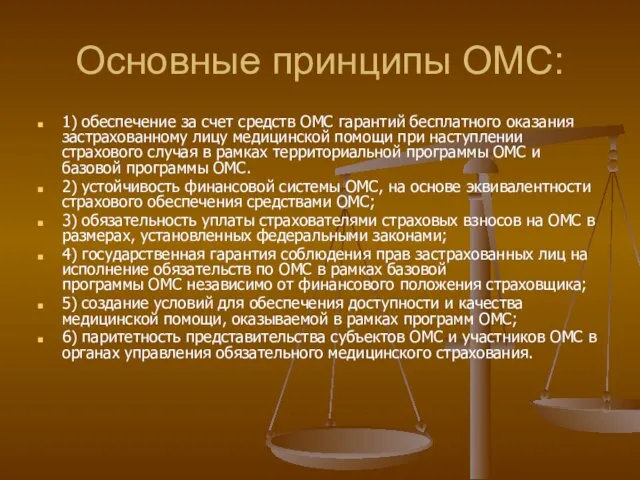 Основные принципы ОМС:

1) обеспечение за счет средств ОМС гарантий бесплатного оказания застрахованному лицу медицинской помощи при наступлении страхового случая в рамках территориальной программы ОМС и базовой программы ОМС.

2) устойчивость финансовой системы ОМС, на основе эквивалентности страхового обеспечения средствами ОМС;

3) обязательность уплаты страхователями страховых взносов на ОМС в размерах, установленных федеральными законами;

4) государственная гарантия соблюдения прав застрахованных лиц на исполнение обязательств по ОМС в рамках базовой программы ОМС независимо от финансового положения страховщика;

5) создание условий для обеспечения доступности и качества медицинской помощи, оказываемой в рамках программ ОМС;

6) паритетность представительства субъектов ОМС и участников ОМС в органах управления обязательного медицинского страхования.